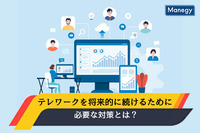 Manegy

テレワークを将来的に続けるために
必要な対策とは？